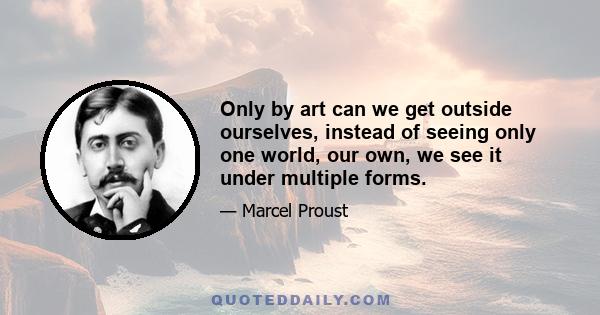 Only by art can we get outside ourselves, instead of seeing only one world, our own, we see it under multiple forms.

— Marcel Proust

QUOTEDDAILY.COM